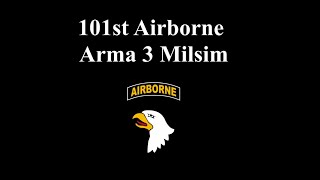 101st Airborne
Arma 3 Milsim

AIRBORNE